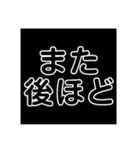 また
後ほど